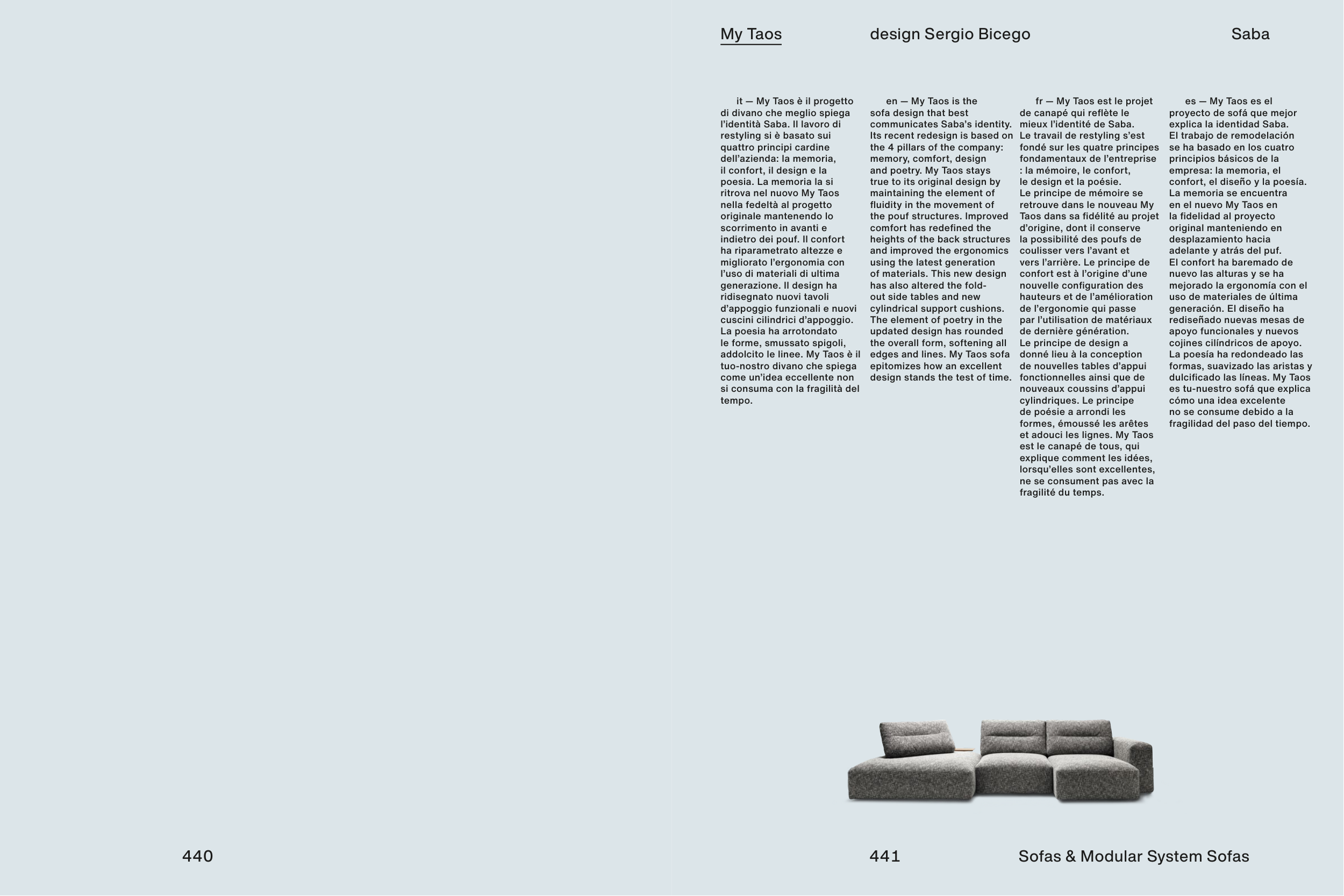 My Taos design Sergio Bicego Saba

it — My Taos è il progetto di divano che meglio spiega l'identità Saba. Il lavoro di restyling si è basato sui quattro principi cardine dell'azienda: la memoria, il confort, il design e la poesia. La memoria la si ritrova nel nuovo My Taos nella fedeltà al progetto originale mantenendo lo scorrimento in avanti e indietro dei pouf. Il confort ha riparametrato altezze e migliorato l'ergonomia con l'uso di materiali di ultima generazione. Il design ha ridisegnato nuovi tavoli d'appoggio funzionali e nuovi cuscini cilindrici d'appoggio. La poesia ha arrotondato le forme, smussato spigoli, addolcito le linee. My Taos è il tuo-nostro divano che spiega come un'idea eccellente non si consuma con la fragilità del tempo.

en — My Taos is the sofa design that best communicates Saba's identity. Its recent redesign is based on the 4 pillars of the company: memory, comfort, design and poetry. My Taos stays true to its original design by maintaining the element of fluidity in the movement of the pouf structures. Improved comfort has redefined the heights of the back structures and improved the ergonomics using the latest generation of materials. This new design has also altered the fold-out side tables and new cylindrical support cushions. The element of poetry in the updated design has rounded the overall form, softening all edges and lines. My Taos sofa epitomizes how an excellent design stands the test of time.

fr — My Taos est le projet de canapé qui reflète le mieux l'identité de Saba. Le travail de restyling s'est fondé sur les quatre principes fondamentaux de l'entreprise : la mémoire, le confort, le design et la poésie. Le principe de mémoire se retrouve dans le nouveau My Taos dans sa fidélité au projet d'origine, dont il conserve la possibilité des poufs de coulisser vers l'avant et vers l'arrière. Le principe de confort est à l'origine d'une nouvelle configuration des hauteurs et de l'amélioration de l'ergonomie qui passe par l'utilisation de matériaux de dernière génération. Le principe de design a donné lieu à la conception de nouvelles tables d'appui fonctionnelles ainsi que de nouveaux coussins d'appui cylindriques. Le principe de poésie a arrondi les formes, émoussé les arêtes et adouci les lignes. My Taos est le canapé de tous, qui explique comment les idées, lorsqu'elles sont excellentes, ne se consument pas avec la fragilité du temps.

es — My Taos es el proyecto de sofá que mejor explica la identidad Saba. El trabajo de remodelación se ha basado en los cuatro principios básicos de la empresa: la memoria, el confort, el diseño y la poesía. La memoria se encuentra en el nuevo My Taos en la fidelidad al proyecto original manteniendo en desplazamiento hacia adelante y atrás del puf. El confort ha baremado de nuevo las alturas y se ha mejorado la ergonomía con el uso de materiales de última generación. El diseño ha rediseñado nuevas mesas de apoyo funcionales y nuevos cojines cilíndricos de apoyo. La poesía ha redondeado las formas, suavizado las aristas y dulcificado las líneas. My Taos es tu-nuestro sofá que explica cómo una idea excelente no se consume debido a la fragilidad del paso del tiempo.

440

441 Sofas & Modular System Sofas